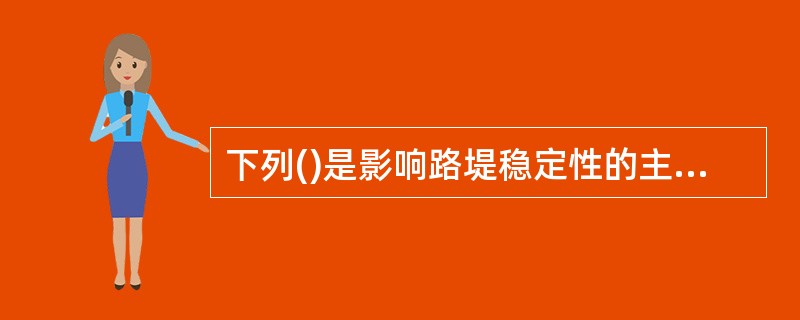 下列()是影响路堤稳定性的主...